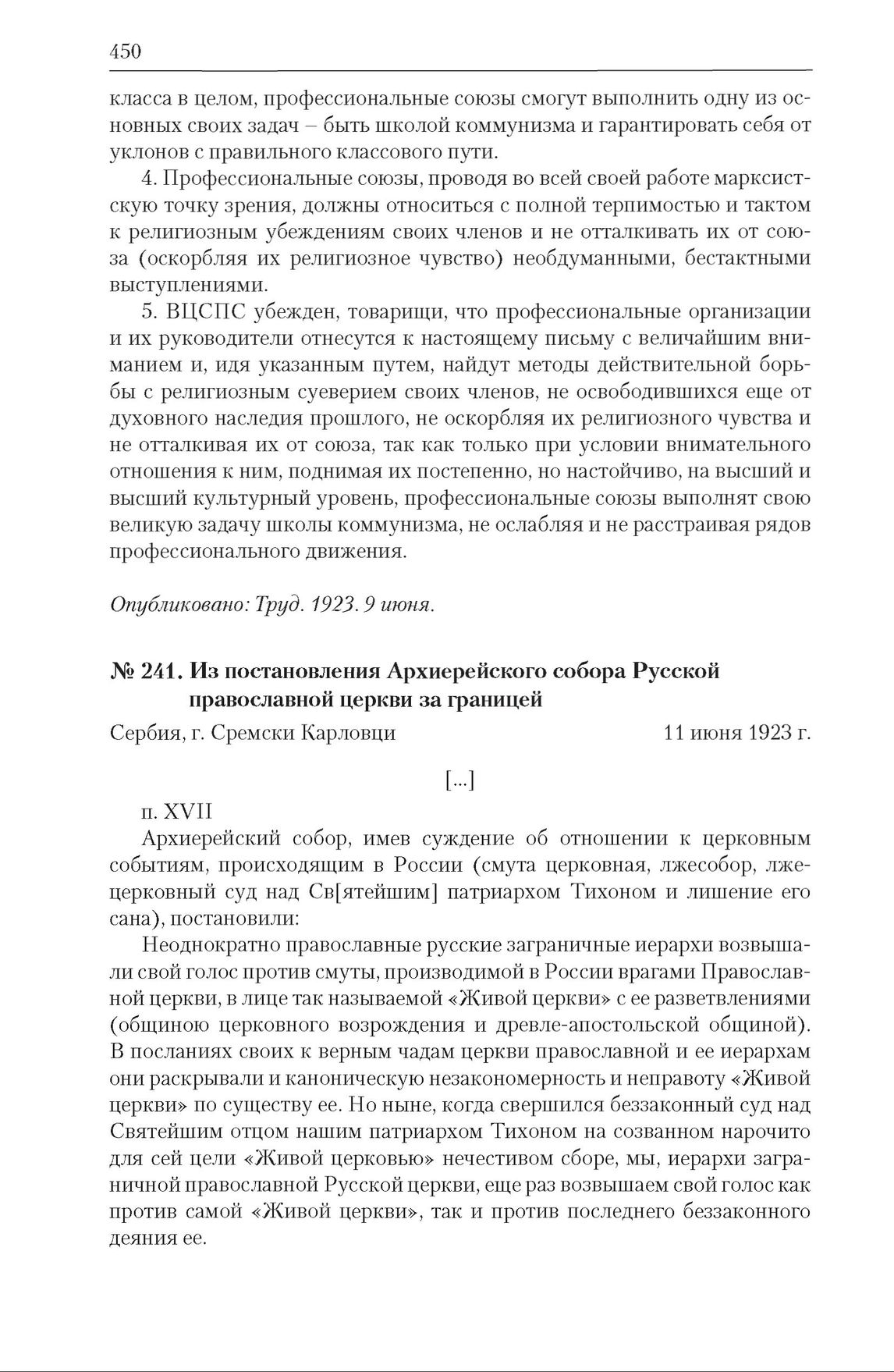 450

класса в целом, профессиональные союзы смогут выполнить одну из основных своих задач – быть школой коммунизма и гарантировать себя от уклонов с правильного классового пути.

4. Профессиональные союзы, проводя во всей своей работе марксистскую точку зрения, должны относиться с полной терпимостью и тактом к религиозным убеждениям своих членов и не отталкивать их от союза (оскорбляя их религиозное чувство) необдуманными, бестактными выступлениями.

5. ВЦСПС убежден, товарищи, что профессиональные организации и их руководители отнесутся к настоящему письму с величайшим вниманием и, идя указанным путем, найдут методы действительной борьбы с религиозным суеверием своих членов, не освободившихся еще от духовного наследия прошлого, не оскорбляя их религиозного чувства и не отталкивая их от союза, так как только при условии внимательного отношения к ним, поднимая их постепенно, но настойчиво, на высший и высший культурный уровень, профессиональные союзы выполнят свою великую задачу школы коммунизма, не ослабляя и не расстраивая рядов профессионального движения.

Опубликовано: Труд. 1923. 9 июня.

№ 241. Из постановления Архиерейского собора Русской православной церкви за границей

Сербия, г. Сремски Карловци 11 июня 1923 г.

[...]

п. XVII

Архиерейский собор, имев суждение об отношении к церковным событиям, происходящим в России (смута церковная, лжесобор, лжецерковный суд над Св[ятейшим] патриархом Тихоном и лишение его сана), постановили:

Неоднократно православные русские заграничные иерархи возвышали свой голос против смуты, производимой в России врагами Православной церкви, в лице так называемой «Живой церкви» с ее разветвлениями (общиною церковного возрождения и древле-апостольской общиной). В посланиях своих к верным чадам церкви православной и ее иерархам они раскрывали и каноническую незакономерность и неправоту «Живой церкви» по существу ее. Но ныне, когда свершился беззаконный суд над Святейшим отцом нашим патриархом Тихоном на созванном нарочито для сей цели «Живой церковью» нечестивом сборе, мы, иерархи заграничной православной Русской церкви, еще раз возвышаем свой голос как против самой «Живой церкви», так и против последнего беззаконного деяния ее.